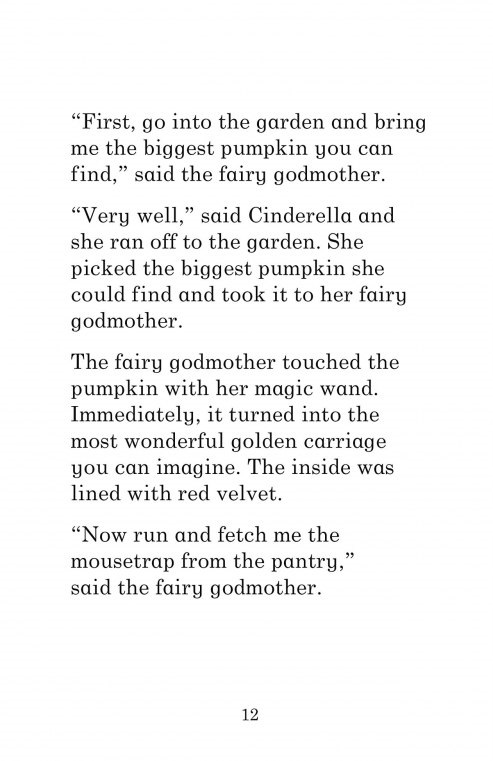 “First, go into the garden and bring me the biggest pumpkin you can find,” said the fairy godmother.

“Very well,” said Cinderella and she ran off to the garden. She picked the biggest pumpkin she could find and took it to her fairy godmother.

The fairy godmother touched the pumpkin with her magic wand. Immediately, it turned into the most wonderful golden carriage you can imagine. The inside was lined with red velvet.

“Now run and fetch me the mousetrap from the pantry,” said the fairy godmother.

12